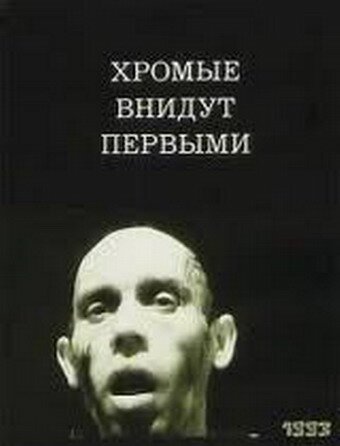 ХРОМЫЕ ВНИДУТ ПЕРВЫМИ

1993